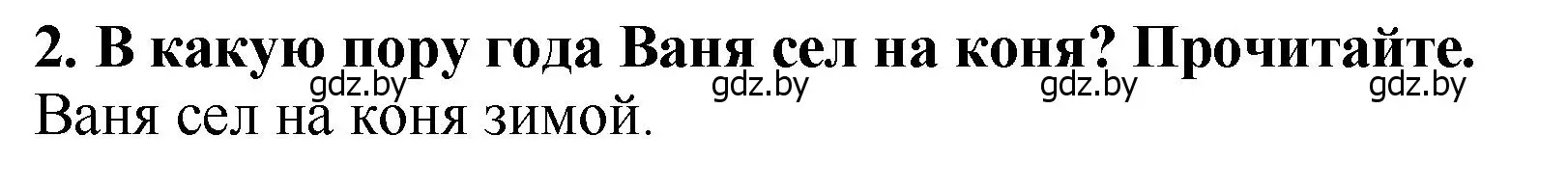 2. В какую пору года Ваня сел на коня? Прочитайте.

gdz.by gdz.by gdz.by gdz.by

Ваня сел на коня зимой.